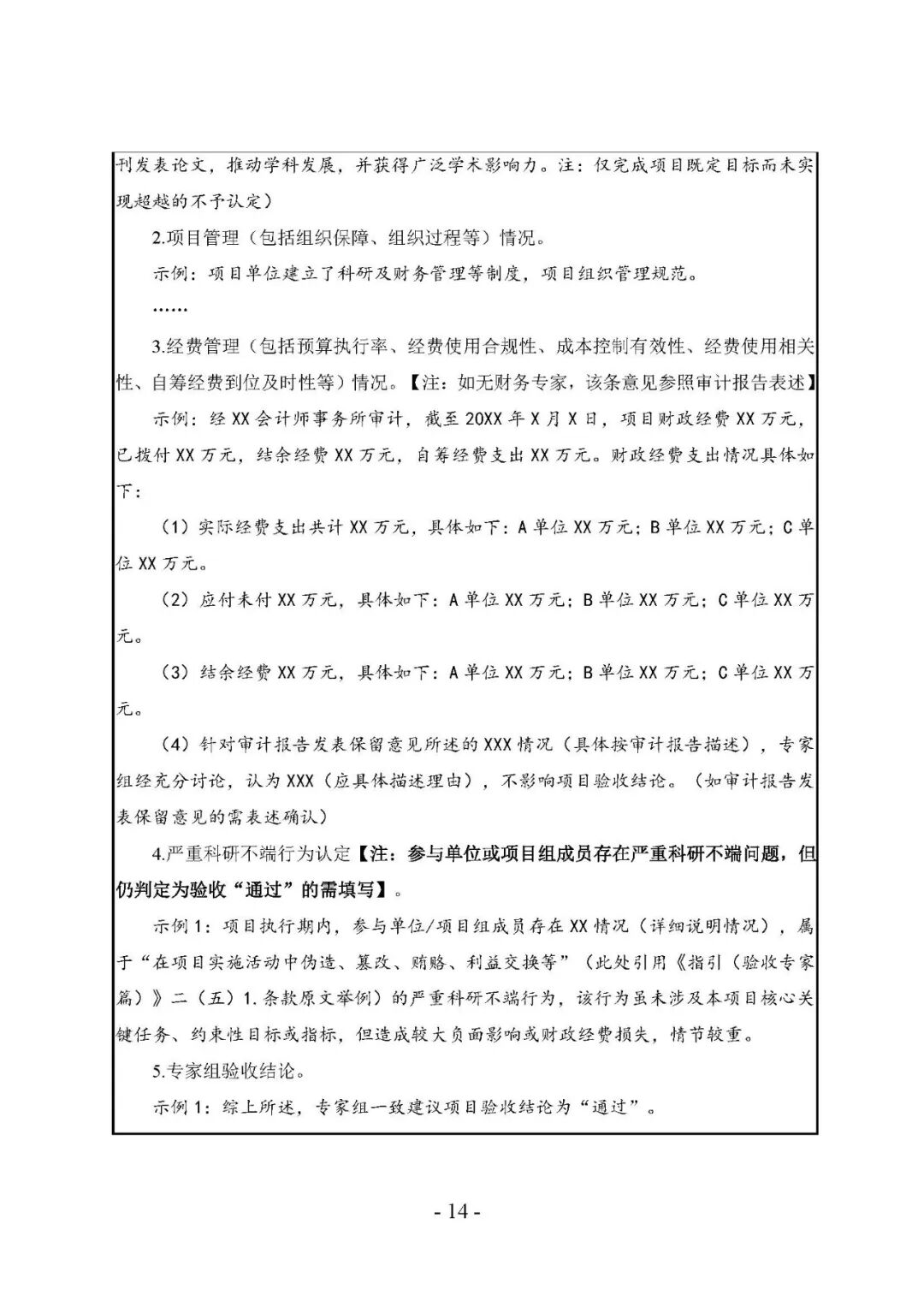 刊发表论文，推动学科发展，并获得广泛学术影响力。注：仅完成项目既定目标而未实现超越的不予认定）

2.项目管理（包括组织保障、组织过程等）情况。

示例：项目单位建立了科研及财务管理等制度，项目组织管理规范。

……

3.经费管理（包括预算执行率、经费使用合规性、成本控制有效性、经费使用相关性、自筹经费到位及时性等）情况。【注：如无财务专家，该条意见参照审计报告表述】

示例：经XX会计师事务所审计，截至20XX年X月X日，项目财政经费XX万元，已拨付XX万元，结余经费XX万元，自筹经费支出XX万元。财政经费支出情况具体如下：

（1）实际经费支出共计XX万元，具体如下：A单位XX万元；B单位XX万元；C单位XX万元。

（2）应付未付XX万元，具体如下：A单位XX万元；B单位XX万元；C单位XX万元。

（3）结余经费XX万元，具体如下：A单位XX万元；B单位XX万元；C单位XX万元。

（4）针对审计报告发表保留意见所述的XXX情况（具体按审计报告描述），专家组经充分讨论，认为XXX（应具体描述理由），不影响项目验收结论。（如审计报告发表保留意见的需表述确认）

4.严重科研不端行为认定【注：参与单位或项目组成员存在严重科研不端问题，但仍判定为验收“通过”的需填写】。

示例1：项目执行期内，参与单位/项目组成员存在XX情况（详细说明情况），属于“在项目实施活动中伪造、篡改、贿赂、利益交换等”（此处引用《指引（验收专家篇）》二（五）1.条款原文举例）的严重科研不端行为，该行为虽未涉及本项目核心关键任务、约束性目标或指标，但造成较大负面影响或财政经费损失，情节较重。

5.专家组验收结论。

示例1：综上所述，专家组一致建议项目验收结论为“通过”。

- 14 -